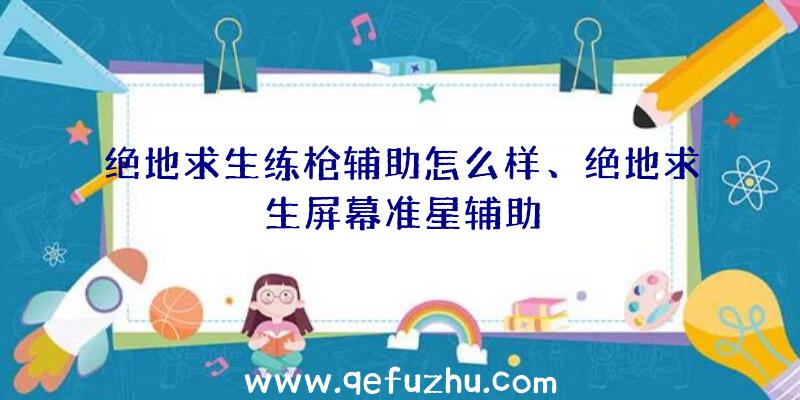 绝地求生练枪辅助怎么样、绝地求生屏幕准星辅助

www.qefuzhu.com